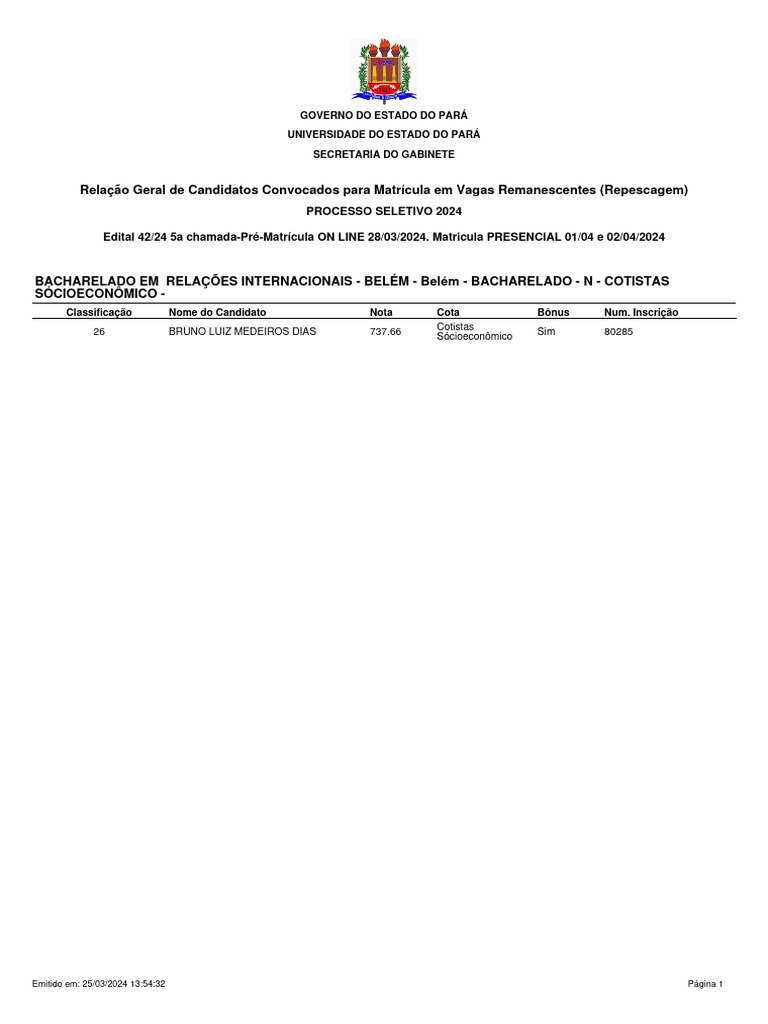 GOVERNO DO ESTADO DO PARÁ
UNIVERSIDADE DO ESTADO DO PARÁ
SECRETARIA DO GABINETE

Relação Geral de Candidatos Convocados para Matrícula em Vagas Remanescentes (Repescagem)
PROCESSO SELETIVO 2024

Edital 42/24 5a chamada-Pré-Matrícula ON LINE 28/03/2024. Matricula PRESENCIAL 01/04 e 02/04/2024

BACHARELADO EM RELAÇÕES INTERNACIONAIS - BELÉM - Belém - BACHARELADO - N - COTISTAS SÓCIOECONÔMICO -

| Classificação | Nome do Candidato | Nota | Cota | Bônus | Num. Inscrição |
|---|---|---|---|---|---|
| 26 | BRUNO LUIZ MEDEIROS DIAS | 737.66 | Cotistas Sócioeconômico | Sim | 80285 |

Emitido em: 25/03/2024 13:54:32

Página 1